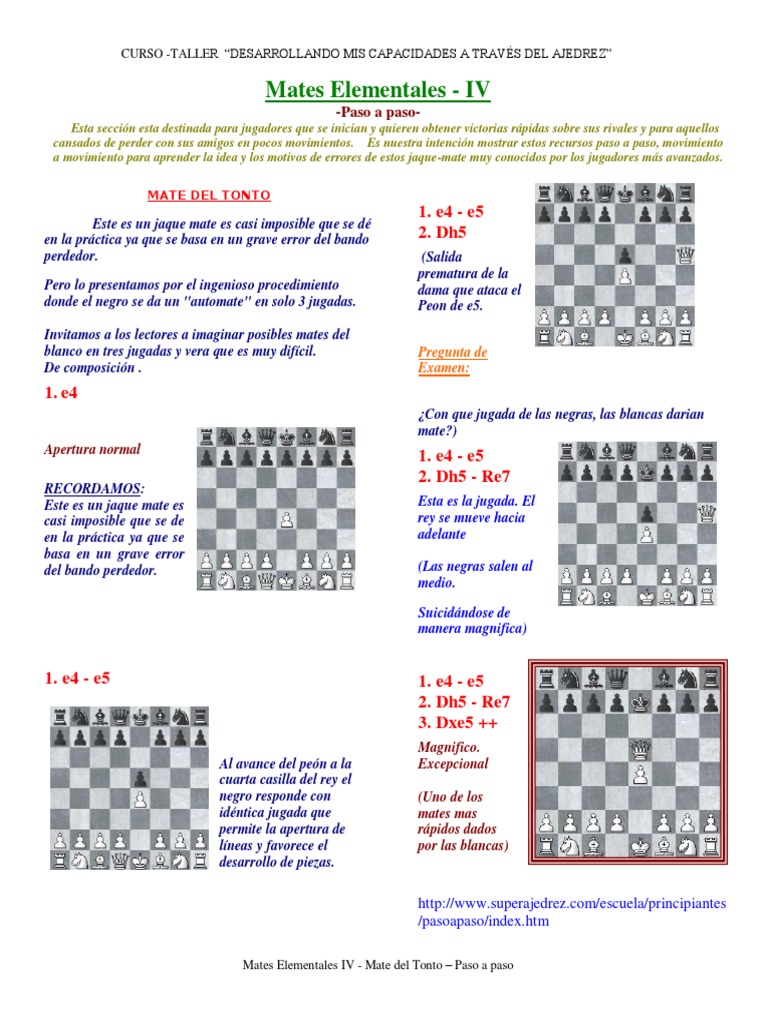 CURSO -TALLER "DESARROLLANDO MIS CAPACIDADES A TRAVÉS DEL AJEDREZ"

Mates Elementales - IV

-Paso a paso-

Esta sección esta destinada para jugadores que se inician y quieren obtener victorias rápidas sobre sus rivales y para aquellos cansados de perder con sus amigos en pocos movimientos. Es nuestra intención mostrar estos recursos paso a paso, movimiento a movimiento para aprender la idea y los motivos de errores de estos jaque-mate muy conocidos por los jugadores más avanzados.

MATE DEL TONTO

Este es un jaque mate es casi imposible que se dé en la práctica ya que se basa en un grave error del bando perdedor.

Pero lo presentamos por el ingenioso procedimiento donde el negro se da un "automate" en solo 3 jugadas.

Invitamos a los lectores a imaginar posibles mates del blanco en tres jugadas y vera que es muy difícil. De composición .

1. e4

Apertura normal

RECORDAMOS:
Este es un jaque mate es casi imposible que se de en la práctica ya que se basa en un grave error del bando perdedor.

1. e4 - e5

Al avance del peón a la cuarta casilla del rey el negro responde con idéntica jugada que permite la apertura de líneas y favorece el desarrollo de piezas.

1. e4 - e5
2. Dh5

(Salida prematura de la dama que ataca el Peon de e5.

Pregunta de Examen:

¿Con que jugada de las negras, las blancas darian mate?)

1. e4 - e5
2. Dh5 - Re7

Esta es la jugada. El rey se mueve hacia adelante

(Las negras salen al medio.

Suicidándose de manera magnifica)

1. e4 - e5
2. Dh5 - Re7
3. Dxe5 ++

Magnifico. Excepcional

(Uno de los mates mas rápidos dados por las blancas)

http://www.superajedrez.com/escuela/principiantes/pasoapaso/index.htm

Mates Elementales IV - Mate del Tonto – Paso a paso